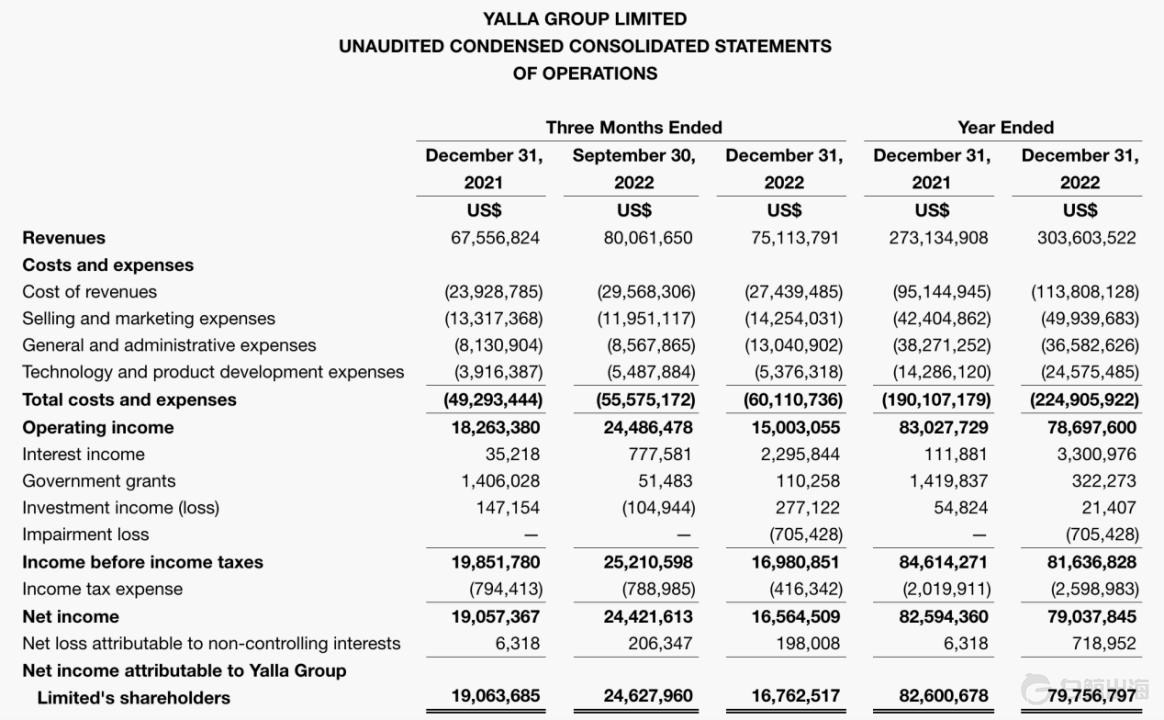 YALLA GROUP LIMITED
UNAUDITED CONDENSED CONSOLIDATED STATEMENTS
OF OPERATIONS

| | Three Months Ended | | | Year Ended | |
|---|---|---|---|---|---|
| | December 31, 2021 | September 30, 2022 | December 31, 2022 | December 31, 2021 | December 31, 2022 |
| | US$ | US$ | US$ | US$ | US$ |
| Revenues | 67,556,824 | 80,061,650 | 75,113,791 | 273,134,908 | 303,603,522 |
| Costs and expenses | | | | | |
| Cost of revenues | (23,928,785) | (29,568,306) | (27,439,485) | (95,144,945) | (113,808,128) |
| Selling and marketing expenses | (13,317,368) | (11,951,117) | (14,254,031) | (42,404,862) | (49,939,683) |
| General and administrative expenses | (8,130,904) | (8,567,865) | (13,040,902) | (38,271,252) | (36,582,626) |
| Technology and product development expenses | (3,916,387) | (5,487,884) | (5,376,318) | (14,286,120) | (24,575,485) |
| Total costs and expenses | (49,293,444) | (55,575,172) | (60,110,736) | (190,107,179) | (224,905,922) |
| Operating income | 18,263,380 | 24,486,478 | 15,003,055 | 83,027,729 | 78,697,600 |
| Interest income | 35,218 | 777,581 | 2,295,844 | 111,881 | 3,300,976 |
| Government grants | 1,406,028 | 51,483 | 110,258 | 1,419,837 | 322,273 |
| Investment income (loss) | 147,154 | (104,944) | 277,122 | 54,824 | 21,407 |
| Impairment loss | — | — | (705,428) | — | (705,428) |
| Income before income taxes | 19,851,780 | 25,210,598 | 16,980,851 | 84,614,271 | 81,636,828 |
| Income tax expense | (794,413) | (788,985) | (416,342) | (2,019,911) | (2,598,983) |
| Net income | 19,057,367 | 24,421,613 | 16,564,509 | 82,594,360 | 79,037,845 |
| Net loss attributable to non-controlling interests | 6,318 | 206,347 | 198,008 | 6,318 | 718,952 |
| Net income attributable to Yalla Group Limited's shareholders | 19,063,685 | 24,627,960 | 16,762,517 | 82,600,678 | 79,756,797 |